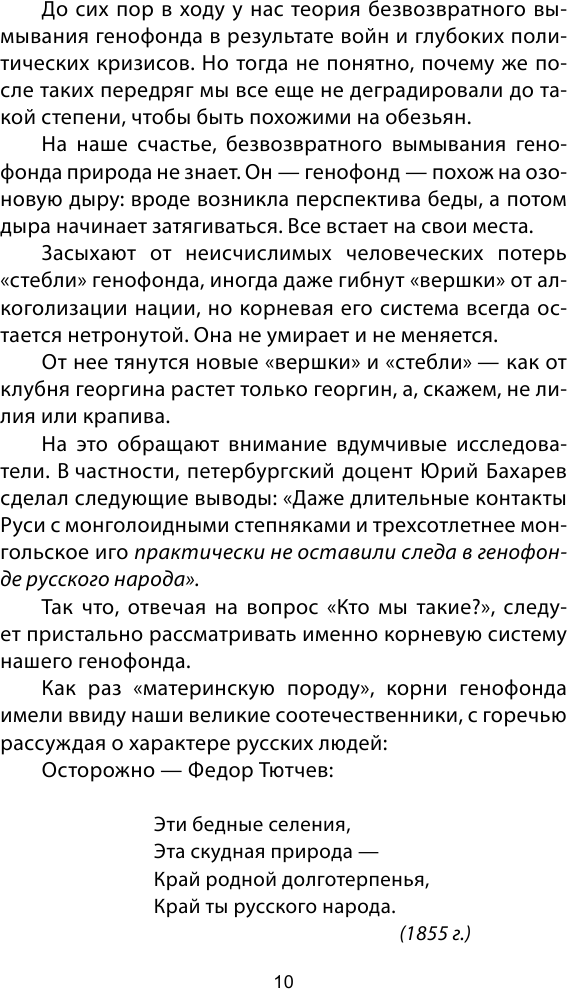 До сих пор в ходу у нас теория безвозвратного вымывания генофонда в результате войн и глубоких политических кризисов. Но тогда не понятно, почему же после таких передряг мы все еще не деградировали до такой степени, чтобы быть похожими на обезьян.

На наше счастье, безвозвратного вымывания генофонда природа не знает. Он — генофонд — похож на озоновую дыру: вроде возникла перспектива беды, а потом дыра начинает затягиваться. Все встает на свои места.

Засыхают от неисчислимых человеческих потерь «стебли» генофонда, иногда даже гибнут «вершки» от алкоголизации нации, но корневая его система всегда остается нетронутой. Она не умирает и не меняется.

От нее тянутся новые «вершки» и «стебли» — как от клубня георгина растет только георгин, а, скажем, не лилия или крапива.

На это обращают внимание вдумчивые исследователи. В частности, петербургский доцент Юрий Бахарев сделал следующие выводы: «Даже длительные контакты Руси с монголоидными степняками и трехсотлетнее монгольское иго практически не оставили следа в генофонде русского народа».

Так что, отвечая на вопрос «Кто мы такие?», следует пристально рассматривать именно корневую систему нашего генофонда.

Как раз «материнскую породу», корни генофонда имели ввиду наши великие соотечественники, с горечью рассуждая о характере русских людей:

Осторожно — Федор Тютчев:

Эти бедные селения,
Эта скудная природа —
Край родной долготерпенья,
Край ты русского народа.

(1855 г.)

10